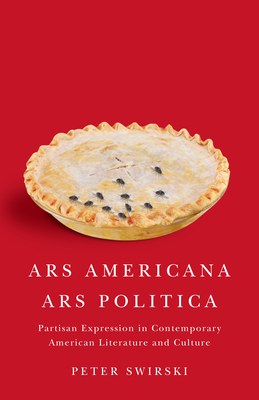 ARS AMERICANA
ARS POLITICA

Partisan Expression in Contemporary American Literature and Culture

PETER SWIRSKI